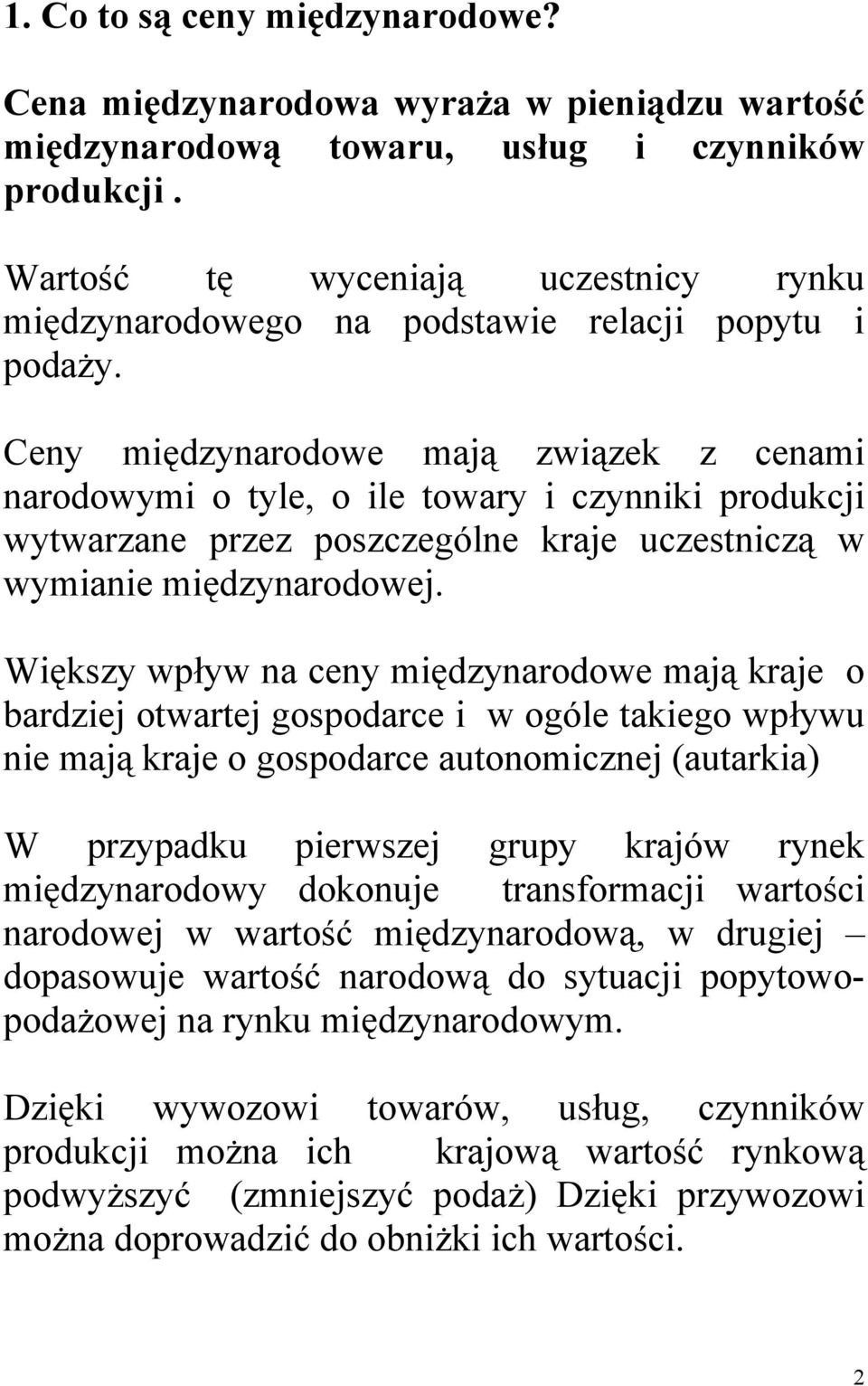 1. Co to są ceny międzynarodowe?

Cena międzynarodowa wyraża w pieniądzu wartość międzynarodową towaru, usług i czynników produkcji .

Wartość tę wyceniają uczestnicy rynku międzynarodowego na podstawie relacji popytu i podaży.

Ceny międzynarodowe mają związek z cenami narodowymi o tyle, o ile towary i czynniki produkcji wytwarzane przez poszczególne kraje uczestniczą w wymianie międzynarodowej.

Większy wpływ na ceny międzynarodowe mają kraje o bardziej otwartej gospodarce i w ogóle takiego wpływu nie mają kraje o gospodarce autonomicznej (autarkia)

W przypadku pierwszej grupy krajów rynek międzynarodowy dokonuje transformacji wartości narodowej w wartość międzynarodową, w drugiej – dopasowuje wartość narodową do sytuacji popytowo-podażowej na rynku międzynarodowym.

Dzięki wywozowi towarów, usług, czynników produkcji można ich krajową wartość rynkową podwyższyć (zmniejszyć podaż) Dzięki przywozowi można doprowadzić do obniżki ich wartości.

2